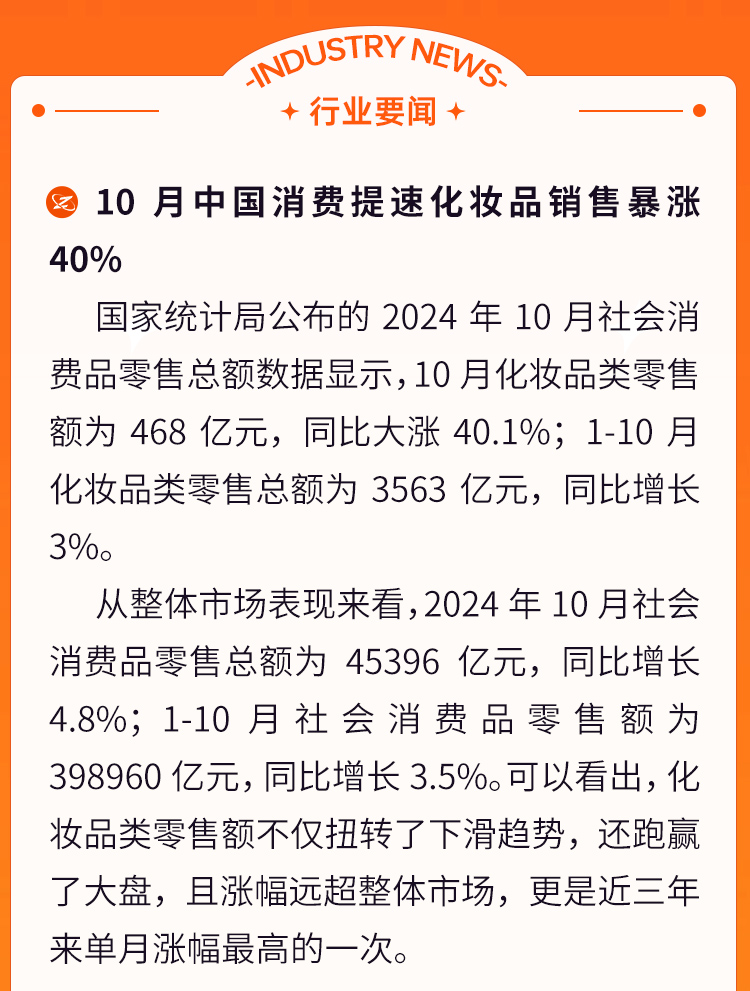 -INDUSTRY NEWS-
行业要闻

10 月中国消费提速化妆品销售暴涨 40%

国家统计局公布的 2024 年 10 月社会消费品零售总额数据显示，10 月化妆品类零售额为 468 亿元，同比大涨 40.1%；1-10 月化妆品类零售总额为 3563 亿元，同比增长 3%。

从整体市场表现来看，2024 年 10 月社会消费品零售总额为 45396 亿元，同比增长 4.8%；1-10 月社会消费品零售额为 398960 亿元，同比增长 3.5%。可以看出，化妆品类零售额不仅扭转了下滑趋势，还跑赢了大盘，且涨幅远超整体市场，更是近三年来单月涨幅最高的一次。